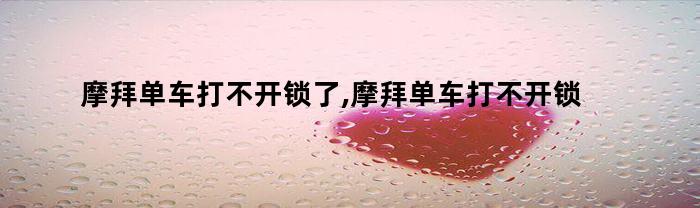 摩拜单车打不开锁了,摩拜单车打不开锁